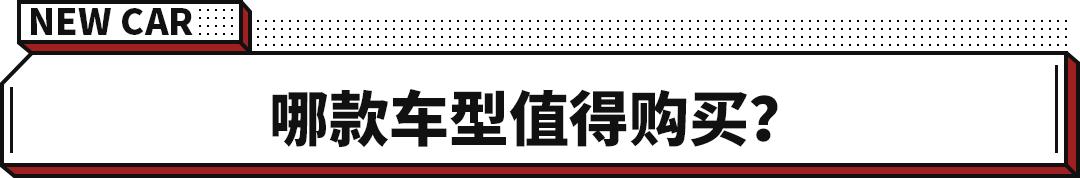 NEW CAR

哪款车型值得购买？